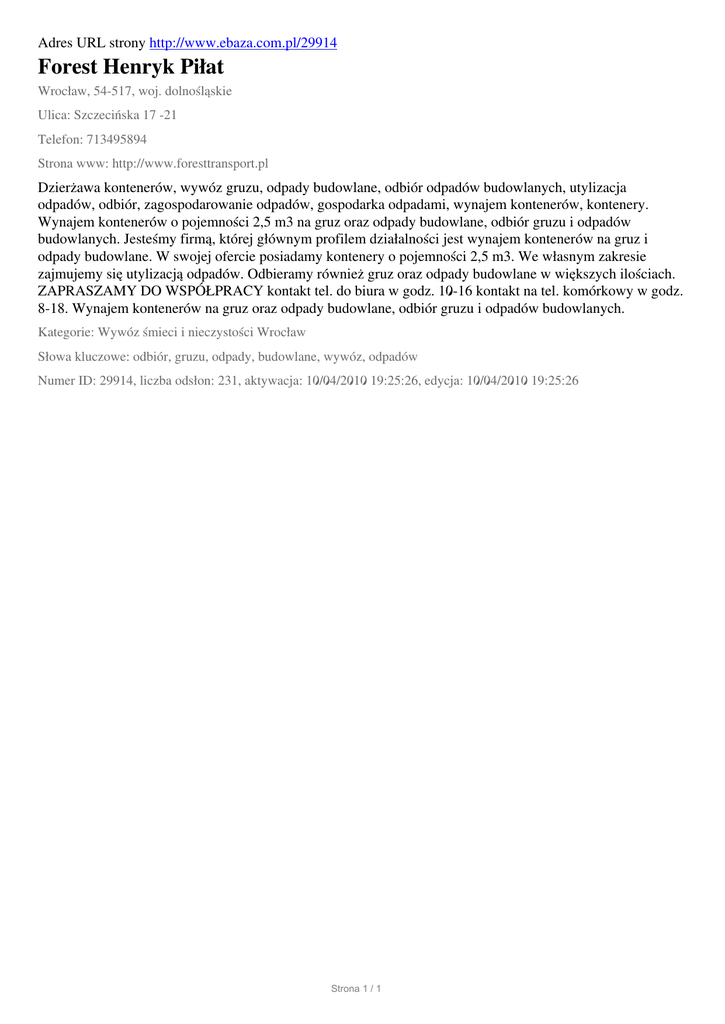 Adres URL strony http://www.ebaza.com.pl/29914

Forest Henryk Piłat

Wrocław, 54-517, woj. dolnośląskie

Ulica: Szczecińska 17 -21

Telefon: 713495894

Strona www: http://www.foresttransport.pl

Dzierżawa kontenerów, wywóz gruzu, odpady budowlane, odbiór odpadów budowlanych, utylizacja odpadów, odbiór, zagospodarowanie odpadów, gospodarka odpadami, wynajem kontenerów, kontenery. Wynajem kontenerów o pojemności 2,5 m3 na gruz oraz odpady budowlane, odbiór gruzu i odpadów budowlanych. Jesteśmy firmą, której głównym profilem działalności jest wynajem kontenerów na gruz i odpady budowlane. W swojej ofercie posiadamy kontenery o pojemności 2,5 m3. We własnym zakresie zajmujemy się utylizacją odpadów. Odbieramy również gruz oraz odpady budowlane w większych ilościach. ZAPRASZAMY DO WSPÓŁPRACY kontakt tel. do biura w godz. 10-16 kontakt na tel. komórkowy w godz. 8-18. Wynajem kontenerów na gruz oraz odpady budowlane, odbiór gruzu i odpadów budowlanych.

Kategorie: Wywóz śmieci i nieczystości Wrocław

Słowa kluczowe: odbiór, gruzu, odpady, budowlane, wywóz, odpadów

Numer ID: 29914, liczba odsłon: 231, aktywacja: 10/04/2010 19:25:26, edycja: 10/04/2010 19:25:26

Strona 1 / 1